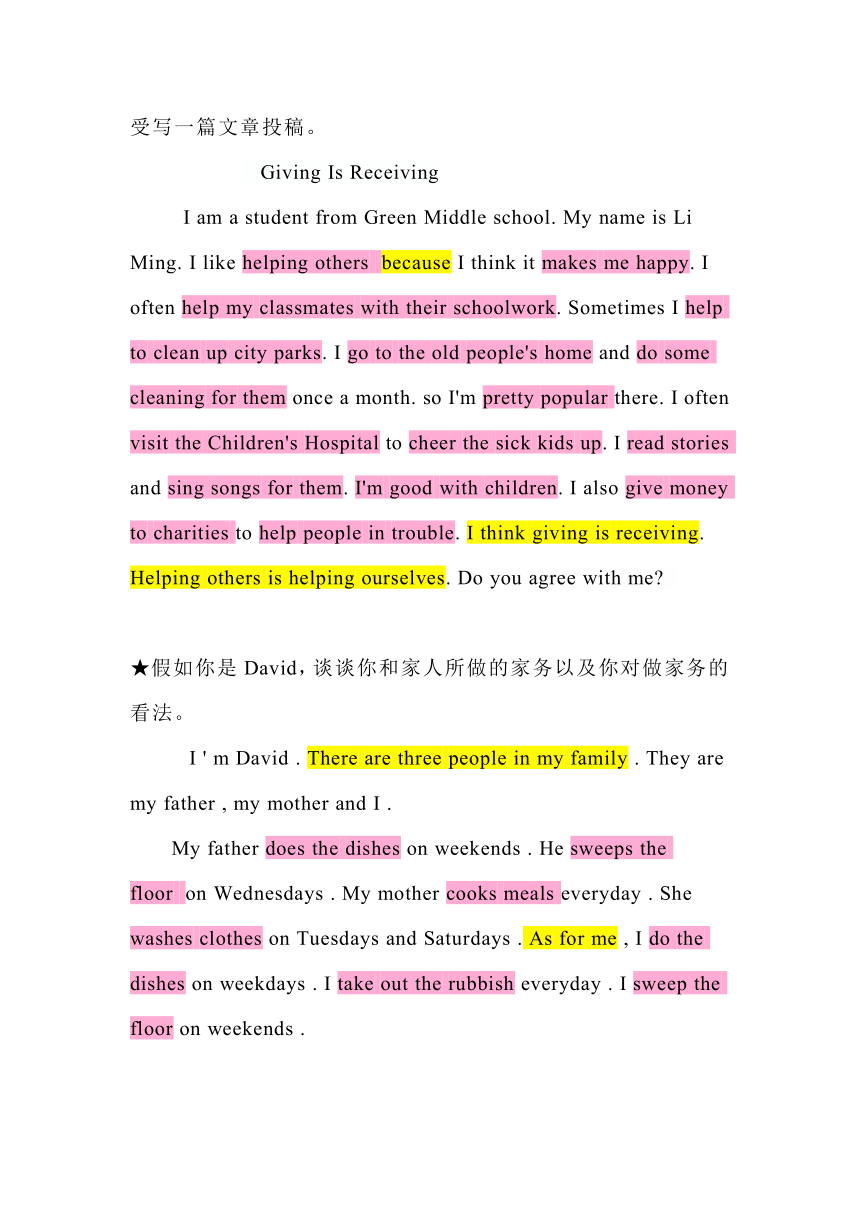 受写一篇文章投稿。

Giving Is Receiving

I am a student from Green Middle school. My name is Li Ming. I like helping others because I think it makes me happy. I often help my classmates with their schoolwork. Sometimes I help to clean up city parks. I go to the old people's home and do some cleaning for them once a month. so I'm pretty popular there. I often visit the Children's Hospital to cheer the sick kids up. I read stories and sing songs for them. I'm good with children. I also give money to charities to help people in trouble. I think giving is receiving. Helping others is helping ourselves. Do you agree with me?

★假如你是 David，谈谈你和家人所做的家务以及你对做家务的看法。

I ' m David . There are three people in my family . They are my father , my mother and I .

My father does the dishes on weekends . He sweeps the floor on Wednesdays . My mother cooks meals everyday . She washes clothes on Tuesdays and Saturdays . As for me , I do the dishes on weekdays . I take out the rubbish everyday . I sweep the floor on weekends .